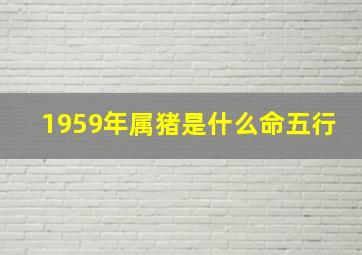 1959年属猪是什么命五行